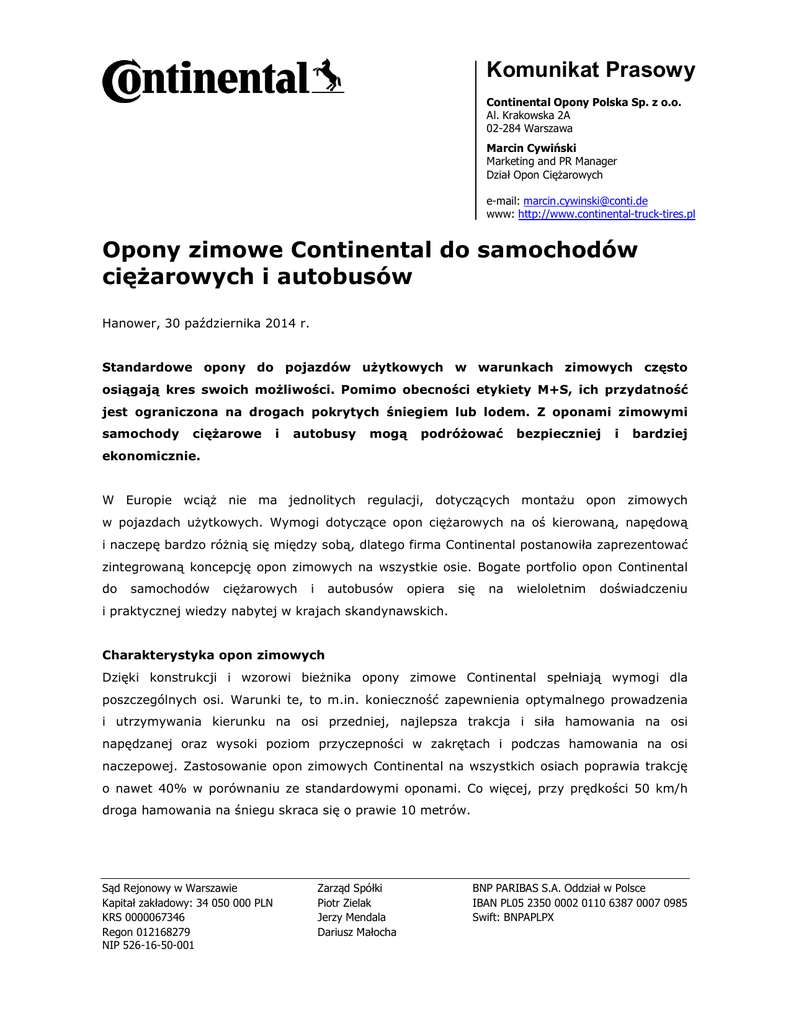 Continental

Komunikat Prasowy

Continental Opony Polska Sp. z o.o.
Al. Krakowska 2A
02-284 Warszawa

Marcin Cywiński
Marketing and PR Manager
Dział Opon Ciężarowych

e-mail: marcin.cywinski@conti.de
www: http://www.continental-truck-tires.pl

Opony zimowe Continental do samochodów ciężarowych i autobusów

Hanower, 30 października 2014 r.

Standardowe opony do pojazdów użytkowych w warunkach zimowych często osiągają kres swoich możliwości. Pomimo obecności etykiety M+S, ich przydatność jest ograniczona na drogach pokrytych śniegiem lub lodem. Z oponami zimowymi samochody ciężarowe i autobusy mogą podróżować bezpieczniej i bardziej ekonomicznie.

W Europie wciąż nie ma jednolitych regulacji, dotyczących montażu opon zimowych w pojazdach użytkowych. Wymogi dotyczące opon ciężarowych na oś kierowaną, napędową i naczepę bardzo różnią się między sobą, dlatego firma Continental postanowiła zaprezentować zintegrowaną koncepcję opon zimowych na wszystkie osie. Bogate portfolio opon Continental do samochodów ciężarowych i autobusów opiera się na wieloletnim doświadczeniu i praktycznej wiedzy nabytej w krajach skandynawskich.

Charakterystyka opon zimowych
Dzięki konstrukcji i wzorowi bieżnika opony zimowe Continental spełniają wymogi dla poszczególnych osi. Warunki te, to m.in. konieczność zapewnienia optymalnego prowadzenia i utrzymywania kierunku na osi przedniej, najlepsza trakcja i siła hamowania na osi napędzanej oraz wysoki poziom przyczepności w zakrętach i podczas hamowania na osi naczepowej. Zastosowanie opon zimowych Continental na wszystkich osiach poprawia trakcję o nawet 40% w porównaniu ze standardowymi oponami. Co więcej, przy prędkości 50 km/h droga hamowania na śniegu skraca się o prawie 10 metrów.

Sąd Rejonowy w Warszawie
Kapitał zakładowy: 34 050 000 PLN
KRS 0000067346
Regon 012168279
NIP 526-16-50-001

Zarząd Spółki
Piotr Zielak
Jerzy Mendala
Dariusz Małocha

BNP PARIBAS S.A. Oddział w Polsce
IBAN PL05 2350 0002 0110 6387 0007 0985
Swift: BNPAPLPX